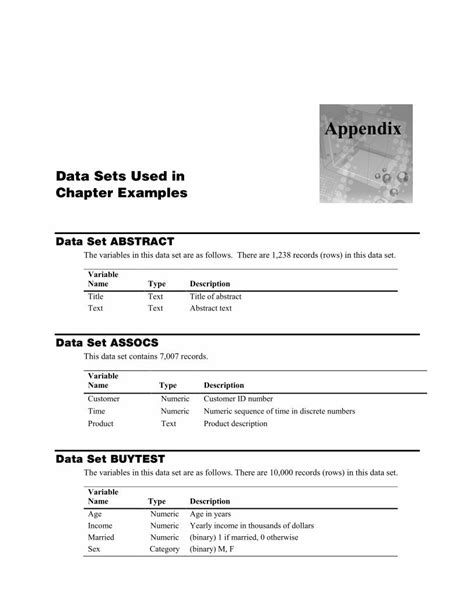 Appendix

Data Sets Used in Chapter Examples

Data Set ABSTRACT

The variables in this data set are as follows. There are 1,238 records (rows) in this data set.

| Variable Name | Type | Description |
|---|---|---|
| Title | Text | Title of abstract |
| Text | Text | Abstract text |

Data Set ASSOCS

This data set contains 7,007 records.

| Variable Name | Type | Description |
|---|---|---|
| Customer | Numeric | Customer ID number |
| Time | Numeric | Numeric sequence of time in discrete numbers |
| Product | Text | Product description |

Data Set BUYTEST

The variables in this data set are as follows. There are 10,000 records (rows) in this data set.

| Variable Name | Type | Description |
|---|---|---|
| Age | Numeric | Age in years |
| Income | Numeric | Yearly income in thousands of dollars |
| Married | Numeric | (binary) 1 if married, 0 otherwise |
| Sex | Category | (binary) M, F |